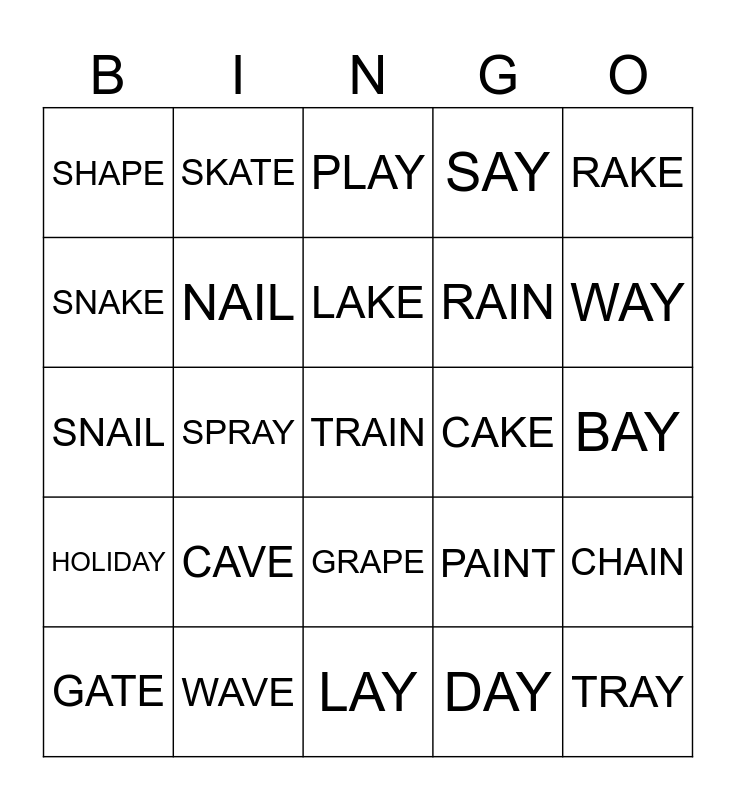 | B | I | N | G | O |
|---|---|---|---|---|
| SHAPE | SKATE | PLAY | SAY | RAKE |
| SNAKE | NAIL | LAKE | RAIN | WAY |
| SNAIL | SPRAY | TRAIN | CAKE | BAY |
| HOLIDAY | CAVE | GRAPE | PAINT | CHAIN |
| GATE | WAVE | LAY | DAY | TRAY |